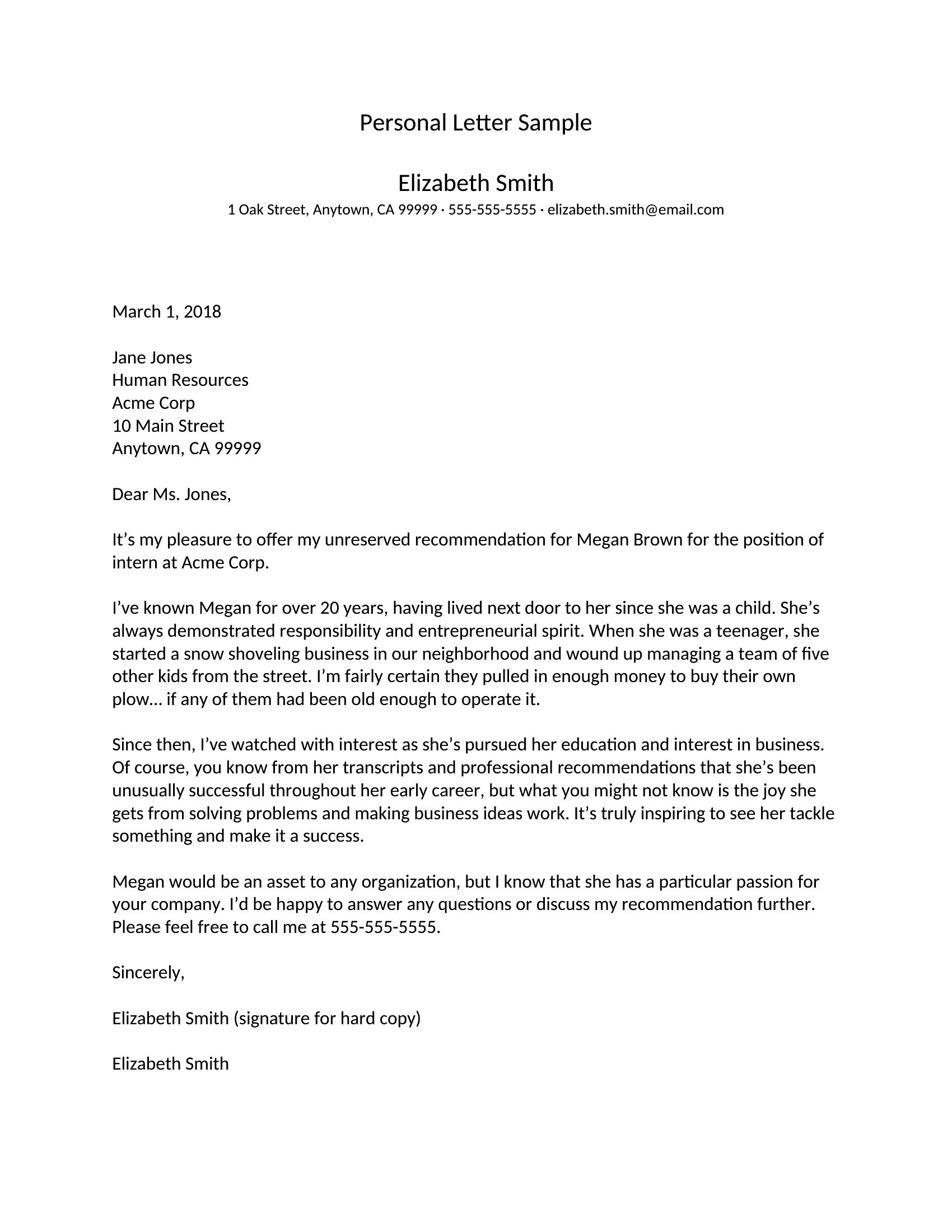 Personal Letter Sample

Elizabeth Smith
1 Oak Street, Anytown, CA 99999 · 555-555-5555 · elizabeth.smith@email.com

March 1, 2018

Jane Jones
Human Resources
Acme Corp
10 Main Street
Anytown, CA 99999

Dear Ms. Jones,

It’s my pleasure to offer my unreserved recommendation for Megan Brown for the position of intern at Acme Corp.

I’ve known Megan for over 20 years, having lived next door to her since she was a child. She’s always demonstrated responsibility and entrepreneurial spirit. When she was a teenager, she started a snow shoveling business in our neighborhood and wound up managing a team of five other kids from the street. I’m fairly certain they pulled in enough money to buy their own plow… if any of them had been old enough to operate it.

Since then, I’ve watched with interest as she’s pursued her education and interest in business. Of course, you know from her transcripts and professional recommendations that she’s been unusually successful throughout her early career, but what you might not know is the joy she gets from solving problems and making business ideas work. It’s truly inspiring to see her tackle something and make it a success.

Megan would be an asset to any organization, but I know that she has a particular passion for your company. I’d be happy to answer any questions or discuss my recommendation further. Please feel free to call me at 555-555-5555.

Sincerely,

Elizabeth Smith (signature for hard copy)

Elizabeth Smith